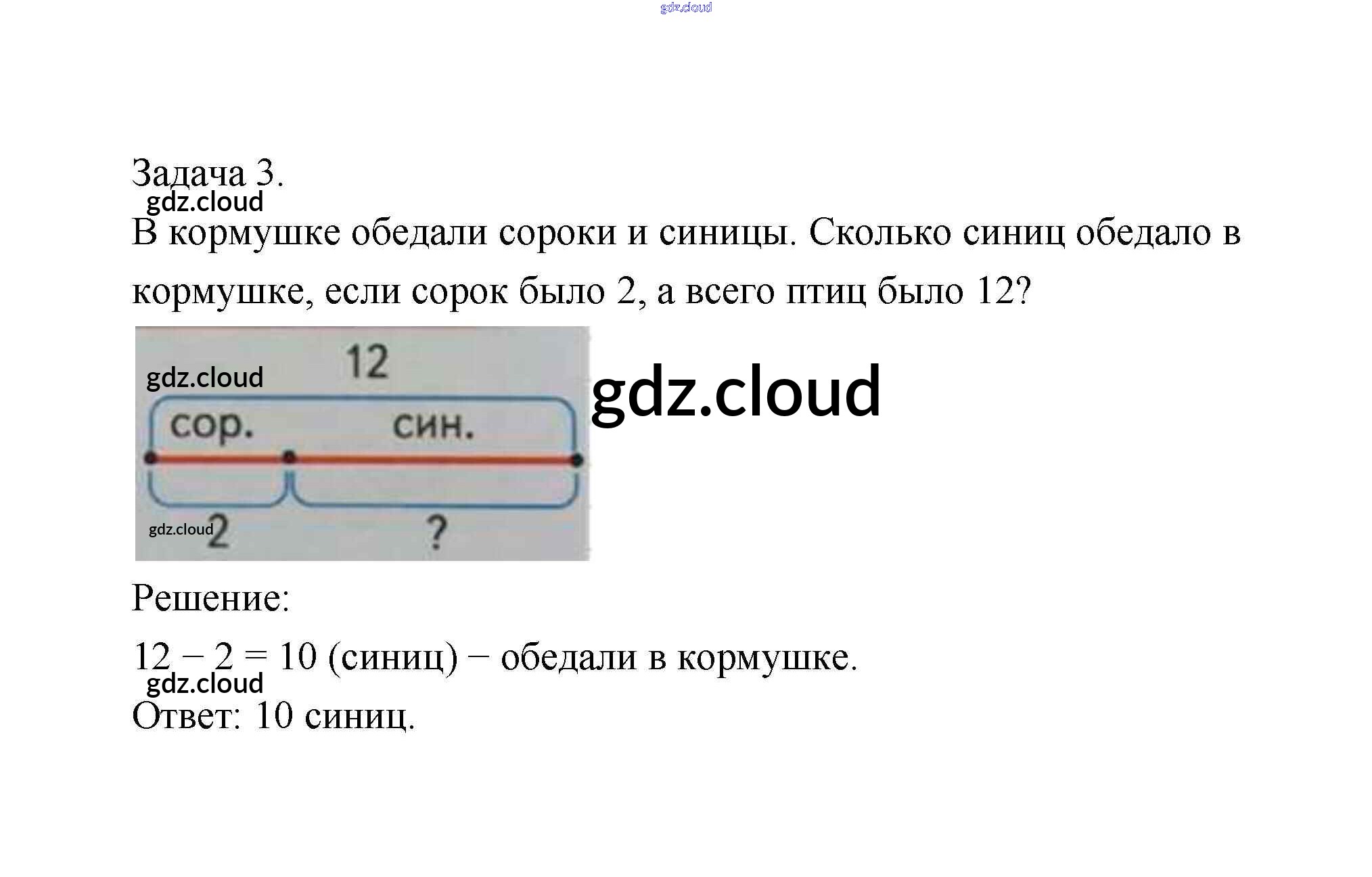 Задача 3.

В кормушке обедали сороки и синицы. Сколько синиц обедало в кормушке, если сорок было 2, а всего птиц было 12?

12
сор.
син.
2
?

Решение:

12 − 2 = 10 (синиц) − обедали в кормушке.

Ответ: 10 синиц.

gdz.cloud